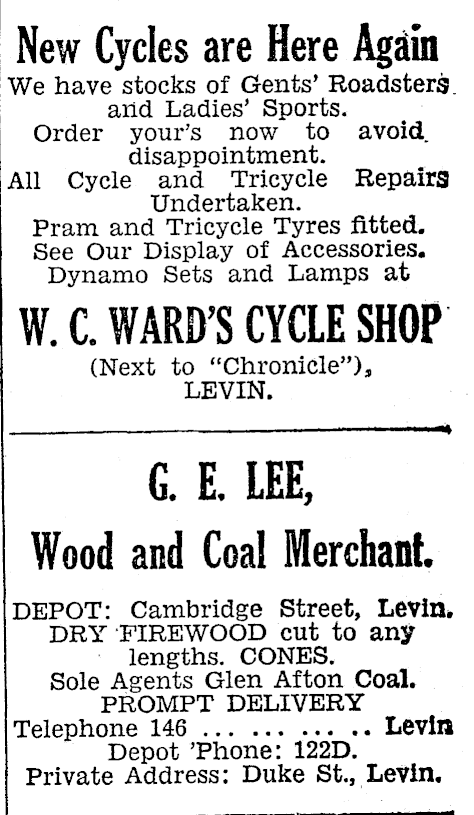 New Cycles are Here Again

We have stocks of Gents' Roadsters and Ladies' Sports.
Order your's now to avoid disappointment.
All Cycle and Tricycle Repairs Undertaken.
Pram and Tricycle Tyres fitted.
See Our Display of Accessories.
Dynamo Sets and Lamps at

W. C. WARD'S CYCLE SHOP

(Next to "Chronicle"), LEVIN.

G. E. LEE,

Wood and Coal Merchant.

DEPOT: Cambridge Street, Levin.
DRY FIREWOOD cut to any lengths. CONES.
Sole Agents Glen Afton Coal.
PROMPT DELIVERY
Telephone 146 ... ... ... .. Levin
Depot 'Phone: 122D.
Private Address: Duke St., Levin.